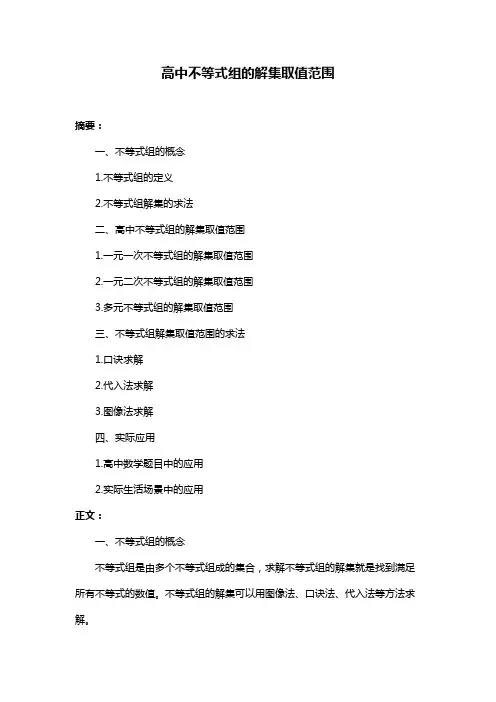 高中不等式组的解集取值范围

摘要：

一、不等式组的概念

1.不等式组的定义

2.不等式组解集的求法

二、高中不等式组的解集取值范围

1.一元一次不等式组的解集取值范围

2.一元二次不等式组的解集取值范围

3.多元不等式组的解集取值范围

三、不等式组解集取值范围的求法

1.口诀求解

2.代入法求解

3.图像法求解

四、实际应用

1.高中数学题目中的应用

2.实际生活场景中的应用

正文：

一、不等式组的概念

不等式组是由多个不等式组成的集合，求解不等式组的解集就是找到满足所有不等式的数值。不等式组的解集可以用图像法、口诀法、代入法等方法求解。